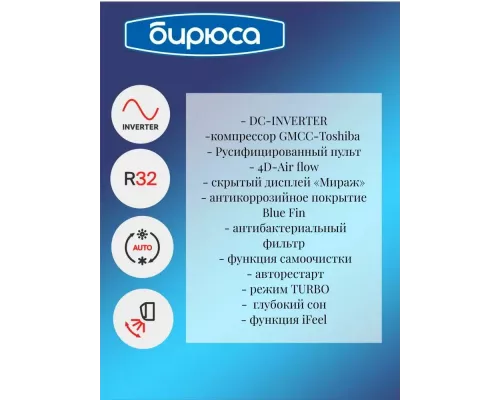 бирюса

INVERTER

R32

AUTO

- DC-INVERTER
-компрессор GMCC-Toshiba
- Русифицированный пульт
- 4D-Air flow
- скрытый дисплей «Мираж»
- антикоррозийное покрытие Blue Fin
- антибактериальный фильтр
- функция самоочистки
- авторестарт
- режим TURBO
- глубокий сон
- функция iFeel